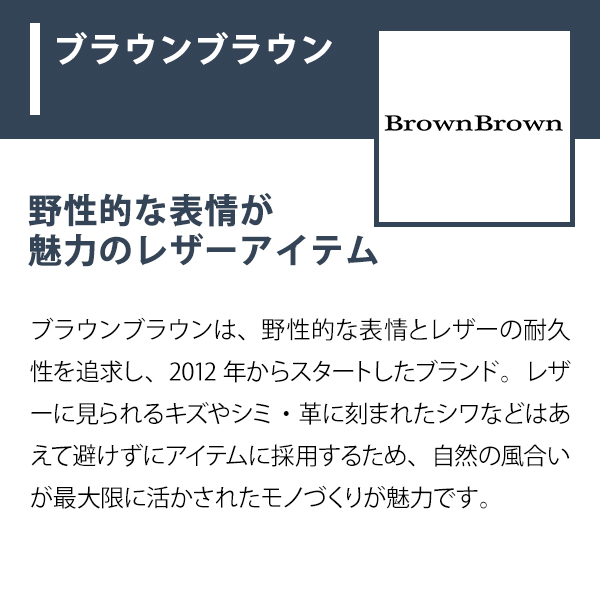 ブラウンブラウン

BrownBrown

野性的な表情が
魅力のレザーアイテム

ブラウンブラウンは、野性的な表情とレザーの耐久性を追求し、2012 年からスタートしたブランド。レザーに見られるキズやシミ・革に刻まれたシワなどはあえて避けずにアイテムに採用するため、自然の風合いが最大限に活かされたモノづくりが魅力です。